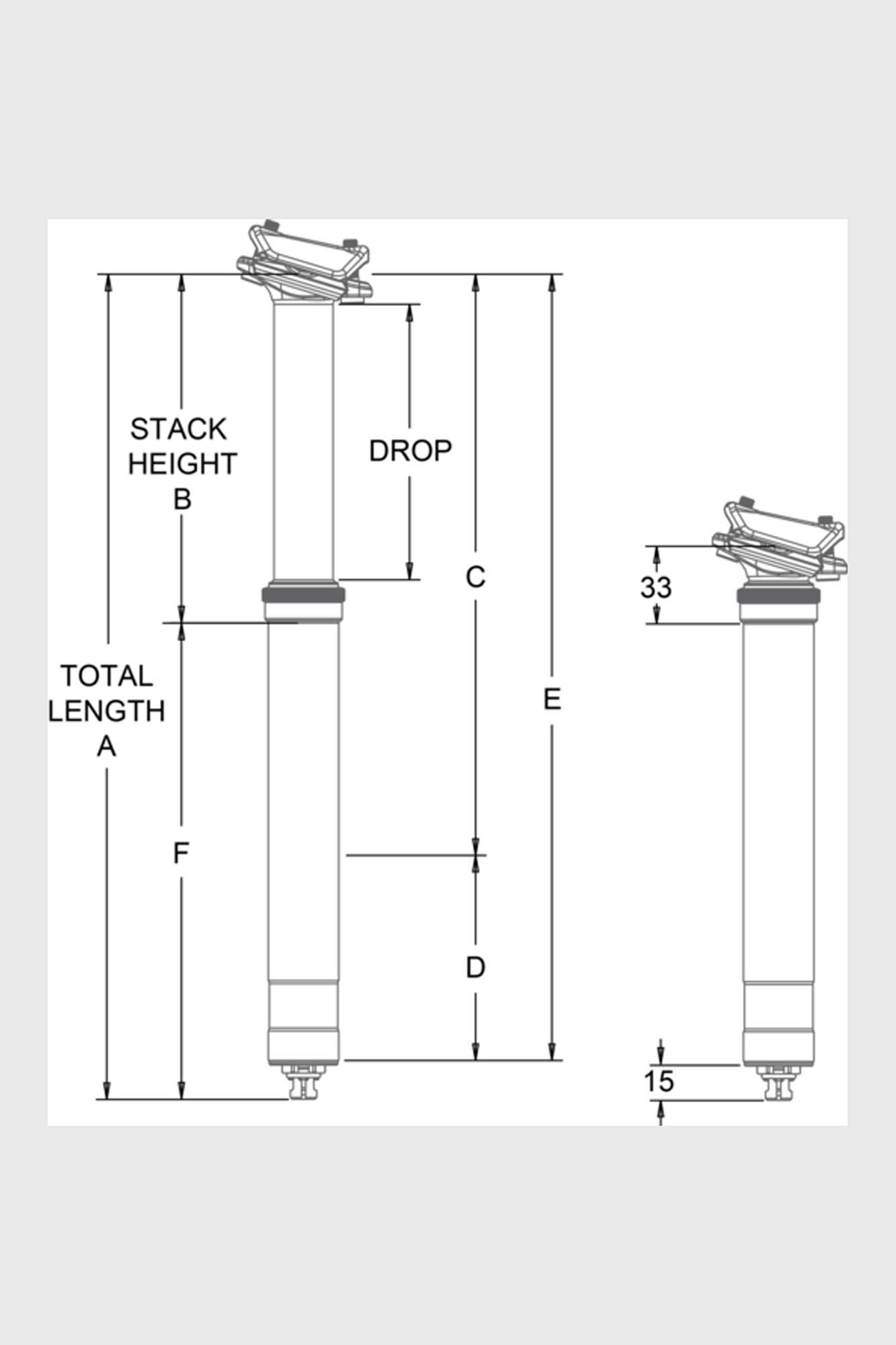 STACK HEIGHT B

DROP

C

E

TOTAL LENGTH A

F

D

33

15